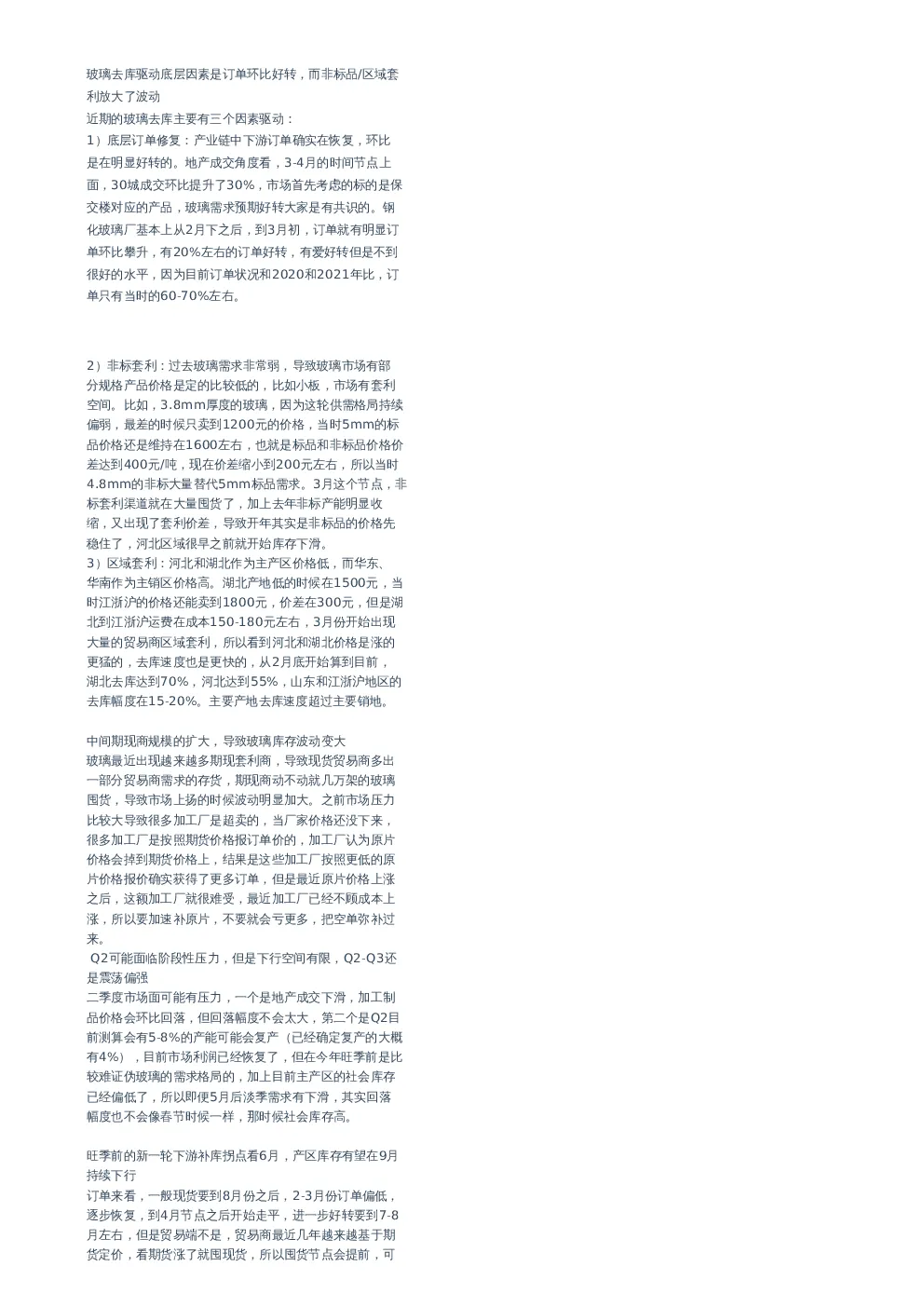 玻璃去库驱动底层因素是订单环比好转，而非标品/区域套利放大了波动
近期的玻璃去库主要有三个因素驱动：
1）底层订单修复：产业链中下游订单确实在恢复，环比是在明显好转的。地产成交角度看，3-4月的时间节点上面，30城成交环比提升了30%，市场首先考虑的标的是保交楼对应的产品，玻璃需求预期好转大家是有共识的。钢化玻璃厂基本上从2月下之后，到3月初，订单就有明显订单环比攀升，有20%左右的订单好转，有爱好转但是不到很好的水平，因为目前订单状况和2020和2021年比，订单只有当时的60-70%左右。

2）非标套利：过去玻璃需求非常弱，导致玻璃市场有部分规格产品价格是定的比较低的，比如小板，市场有套利空间。比如，3.8mm厚度的玻璃，因为这轮供需格局持续偏弱，最差的时候只卖到1200元的价格，当时5mm的标品价格还是维持在1600左右，也就是标品和非标品价格价差达到400元/吨，现在价差缩小到200元左右，所以当时4.8mm的非标大量替代5mm标品需求。3月这个节点，非标套利渠道就在大量囤货了，加上去年非标产能明显收缩，又出现了套利价差，导致开年其实是非标品的价格先稳住了，河北区域很早之前就开始库存下滑。
3）区域套利：河北和湖北作为主产区价格低，而华东、华南作为主销区价格高。湖北产地低的时候在1500元，当时江浙沪的价格还能卖到1800元，价差在300元，但是湖北到江浙沪运费在成本150-180元左右，3月份开始出现大量的贸易商区域套利，所以看到河北和湖北价格是涨的更猛的，去库速度也是更快的，从2月底开始算到目前，湖北去库达到70%，河北达到55%，山东和江浙沪地区的去库幅度在15-20%。主要产地去库速度超过主要销地。

中间期现商规模的扩大，导致玻璃库存波动变大
玻璃最近出现越来越多期现套利商，导致现货贸易商多出一部分贸易商需求的存货，期现商动不动就几万架的玻璃囤货，导致市场上扬的时候波动明显加大。之前市场压力比较大导致很多加工厂是超卖的，当厂家价格还没下来，很多加工厂是按照期货价格报订单价的，加工厂认为原片价格会掉到期货价格上，结果是这些加工厂按照更低的原片价格报价确实获得了更多订单，但是最近原片价格上涨之后，这额加工厂就很难受，最近加工厂已经不顾成本上涨，所以要加速补原片，不要就会亏更多，把空单弥补过来。
Q2可能面临阶段性压力，但是下行空间有限，Q2-Q3还是震荡偏强
二季度市场面可能有压力，一个是地产成交下滑，加工制品价格会环比回落，但回落幅度不会太大，第二个是Q2目前测算会有5-8%的产能可能会复产（已经确定复产的大概有4%），目前市场利润已经恢复了，但在今年旺季前是比较难证伪玻璃的需求格局的，加上目前主产区的社会库存已经偏低了，所以即便5月后淡季需求有下滑，其实回落幅度也不会像春节时候一样，那时候社会库存高。

旺季前的新一轮下游补库拐点看6月，产区库存有望在9月持续下行
订单来看，一般现货要到8月份之后，2-3月份订单偏低，逐步恢复，到4月节点之后开始走平，进一步好转要到7-8月左右，但是贸易端不是，贸易商最近几年越来越基于期货定价，看期货涨了就囤现货，所以囤货节点会提前，可